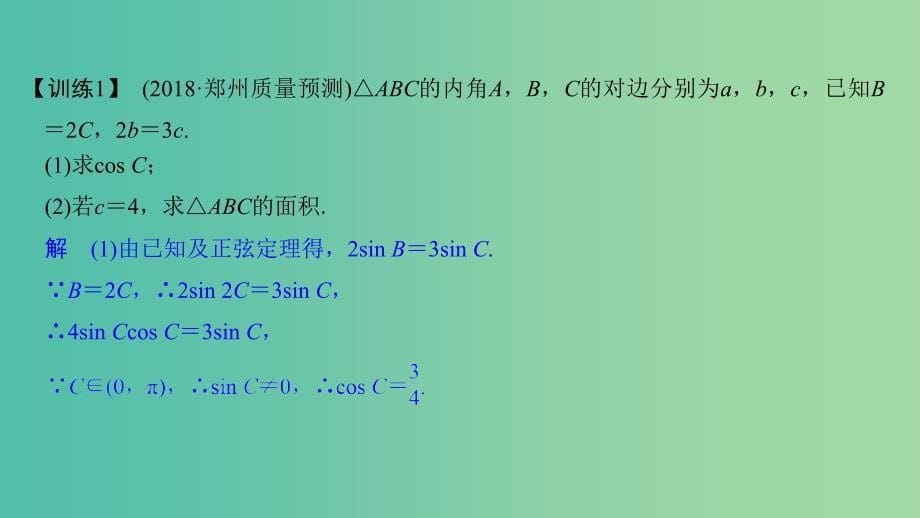 【训练1】 (2018·郑州质量预测)$\triangle ABC$的内角$A$，$B$，$C$的对边分别为$a$，$b$，$c$，已知$B=2C$，$2b=3c$.

(1)求$\cos C$；

(2)若$c=4$，求$\triangle ABC$的面积.

解 (1)由已知及正弦定理得，$2\sin B=3\sin C$.

$\because B=2C$，$\therefore 2\sin 2C=3\sin C$，

$\therefore 4\sin C\cos C=3\sin C$，

$\because C\in(0，\pi)$，$\therefore \sin C\neq 0$，$\therefore \cos C=\frac{3}{4}$.